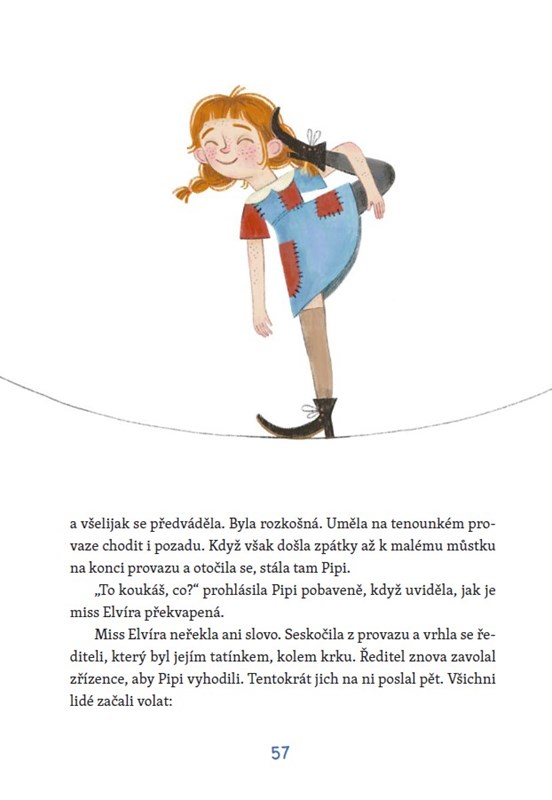 a všelijak se předváděla. Byla rozkošná. Uměla na tenounkém provaze chodit i pozadu. Když však došla zpátky až k malému můstku na konci provazu a otočila se, stála tam Pipi.

„To koukáš, co?“ prohlásila Pipi pobaveně, když uviděla, jak je miss Elvíra překvapená.

Miss Elvíra neřekla ani slovo. Seskočila z provazu a vrhla se řediteli, který byl jejím tatínkem, kolem krku. Ředitel znova zavolal zřízence, aby Pipi vyhodili. Tentokrát jich na ni poslal pět. Všichni lidé začali volat:

57